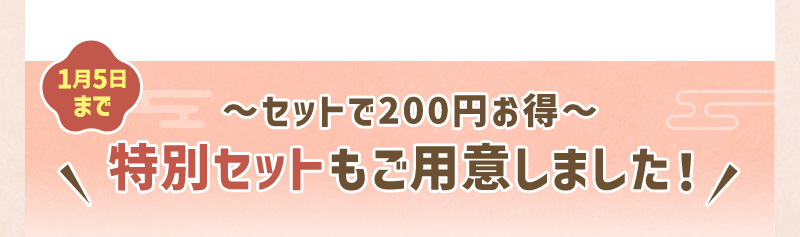 1月5日まで

～セットで200円お得～

特別セットもご用意しました！